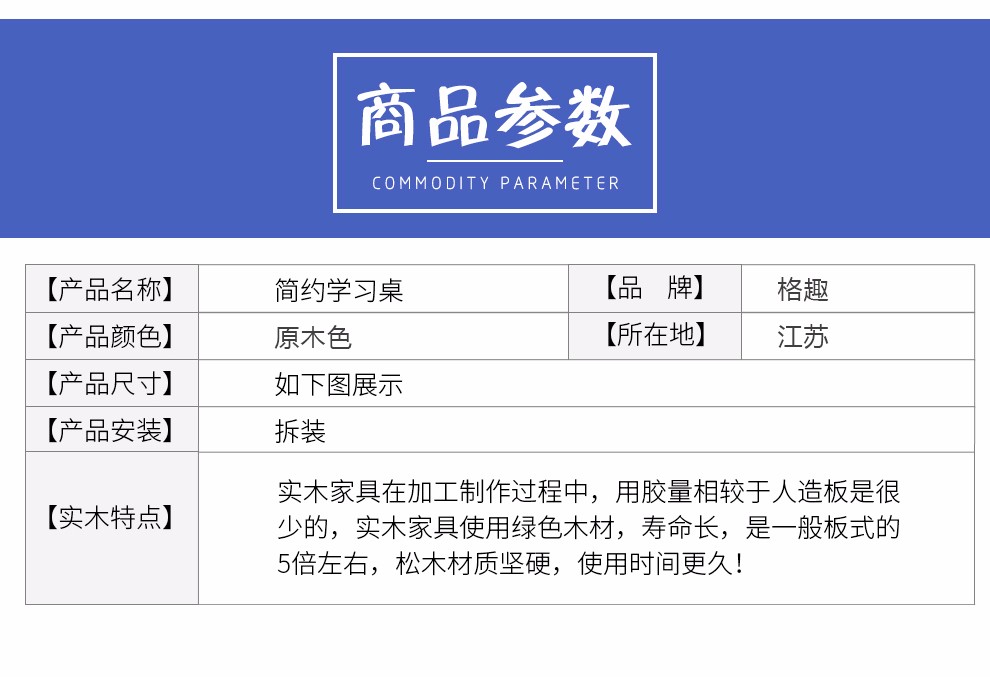 商品参数
COMMODITY PARAMETER

| 【产品名称】 | 简约学习桌 | 【品　牌】 | 格趣 |
|---|---|---|---|
| 【产品颜色】 | 原木色 | 【所在地】 | 江苏 |
| 【产品尺寸】 | 如下图展示 | | |
| 【产品安装】 | 拆装 | | |
| 【实木特点】 | 实木家具在加工制作过程中，用胶量相较于人造板是很少的，实木家具使用绿色木材，寿命长，是一般板式的5倍左右，松木材质坚硬，使用时间更久！ | | |